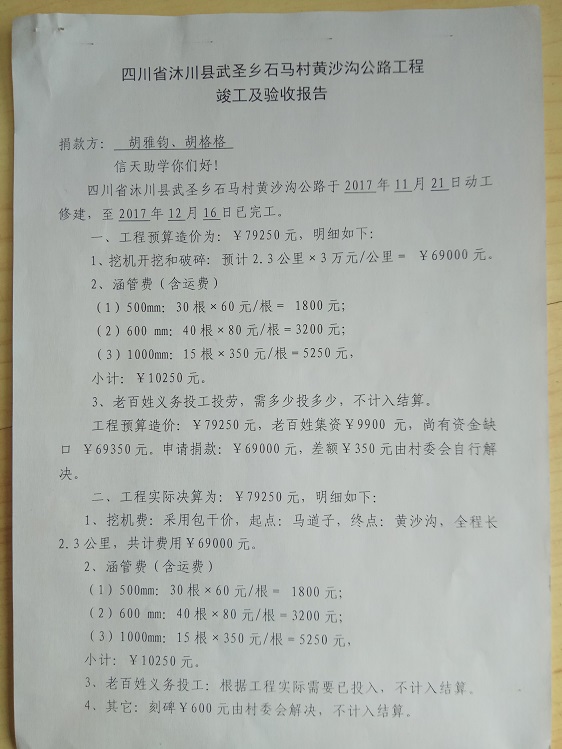 四川省沐川县武圣乡石马村黄沙沟公路工程
竣工及验收报告

捐款方：胡雅钧、胡格格

信天助学你们好！

四川省沐川县武圣乡石马村黄沙沟公路于2017年11月21日动工修建，至2017年12月16日已完工。

一、工程预算造价为：￥79250元，明细如下：

1、挖机开挖和破碎：预计2.3公里×3万元/公里＝ ￥69000元。

2、涵管费（含运费）

（1）500mm：30根×60元/根＝ 1800元；

（2）600 mm：40根×80元/根＝3200元；

（3）1000mm：15根×350元/根＝5250元，

小计：￥10250元。

3、老百姓义务投工投劳，需多少投多少，不计入结算。

工程预算造价：￥79250元，老百姓集资￥9900元，尚有资金缺口 ￥69350元。申请捐款：￥69000元，差额￥350元由村委会自行解决。

二、工程实际决算为：￥79250元，明细如下：

1、挖机费：采用包干价，起点：马道子，终点：黄沙沟，全程长2.3公里，共计费用￥69000元。

2、涵管费（含运费）

（1）500mm：30根×60元/根＝ 1800元；

（2）600 mm：40根×80元/根＝3200元；

（3）1000mm：15根×350元/根＝5250元，

小计：￥10250元。

3、老百姓义务投工：根据工程实际需要已投入，不计入结算。

4、其它：刻碑￥600元由村委会解决，不计入结算。